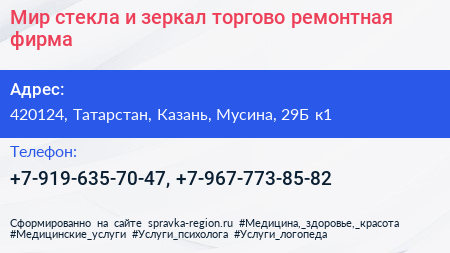 Мир стекла и зеркал торгово ремонтная фирма

Адрес:

420124, Татарстан, Казань, Мусина, 29Б к1

Телефон:

+7-919-635-70-47, +7-967-773-85-82

Сформированно на сайте spravka-region.ru #Медицина,_здоровье,_красота #Медицинские_услуги #Услуги_психолога #Услуги_логопеда